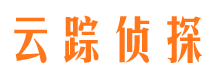 云踪侦探